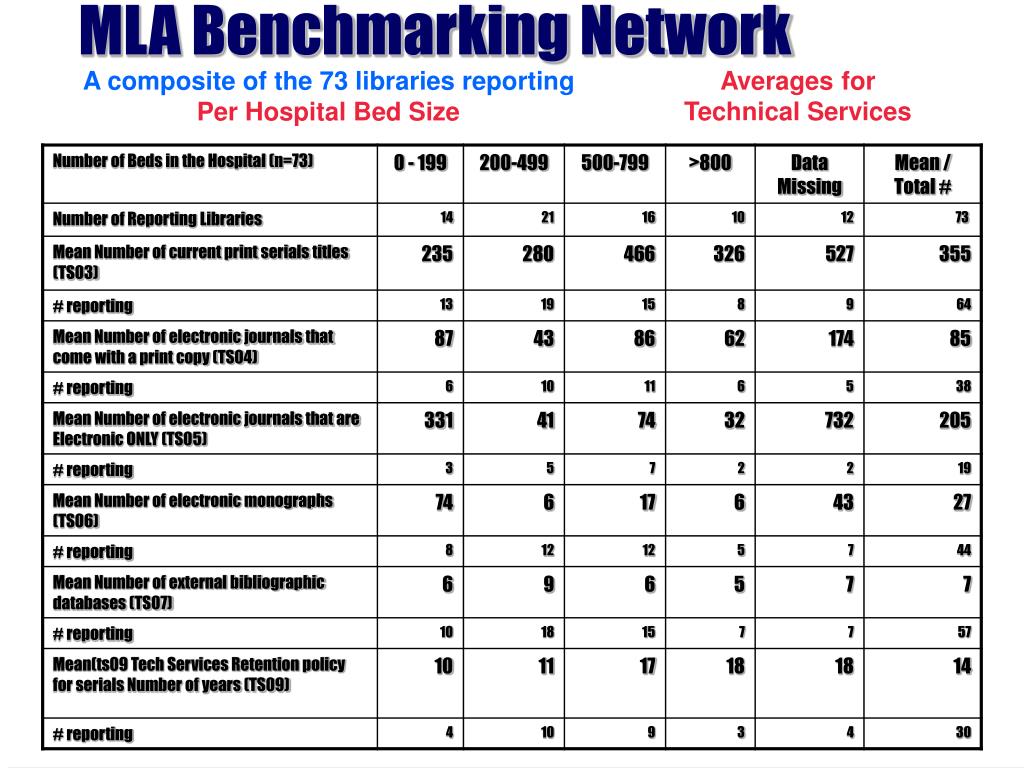 MLA Benchmarking Network

A composite of the 73 libraries reporting
Per Hospital Bed Size

Averages for
Technical Services

| Number of Beds in the Hospital (n=73) | 0 - 199 | 200-499 | 500-799 | >800 | Data Missing | Mean / Total # |
|---|---|---|---|---|---|---|
| Number of Reporting Libraries | 14 | 21 | 16 | 10 | 12 | 73 |
| Mean Number of current print serials titles (TS03) | 235 | 280 | 466 | 326 | 527 | 355 |
| # reporting | 13 | 19 | 15 | 8 | 9 | 64 |
| Mean Number of electronic journals that come with a print copy (TS04) | 87 | 43 | 86 | 62 | 174 | 85 |
| # reporting | 6 | 10 | 11 | 6 | 5 | 38 |
| Mean Number of electronic journals that are Electronic ONLY (TS05) | 331 | 41 | 74 | 32 | 732 | 205 |
| # reporting | 3 | 5 | 7 | 2 | 2 | 19 |
| Mean Number of electronic monographs (TS06) | 74 | 6 | 17 | 6 | 43 | 27 |
| # reporting | 8 | 12 | 12 | 5 | 7 | 44 |
| Mean Number of external bibliographic databases (TS07) | 6 | 9 | 6 | 5 | 7 | 7 |
| # reporting | 10 | 18 | 15 | 7 | 7 | 57 |
| Mean(ts09 Tech Services Retention policy for serials Number of years (TS09) | 10 | 11 | 17 | 18 | 18 | 14 |
| # reporting | 4 | 10 | 9 | 3 | 4 | 30 |